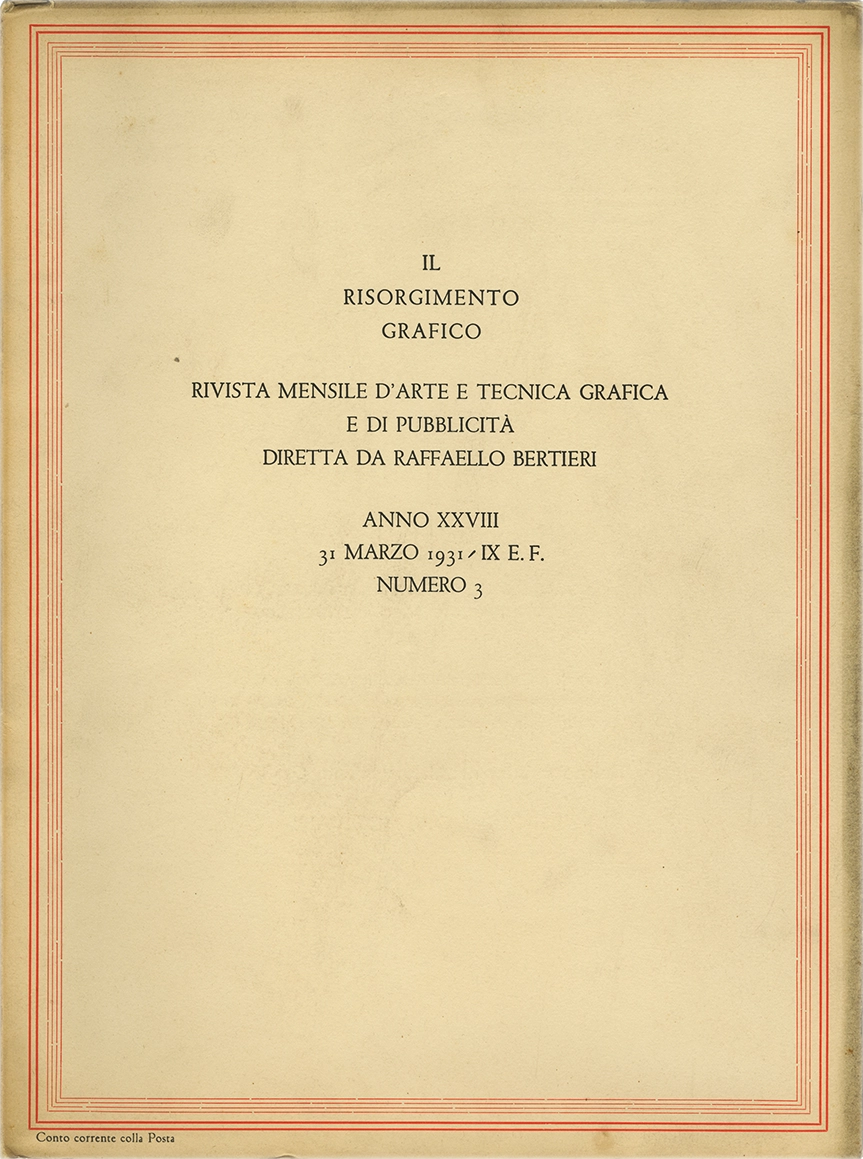 IL
RISORGIMENTO
GRAFICO

RIVISTA MENSILE D'ARTE E TECNICA GRAFICA
E DI PUBBLICITÀ
DIRETTA DA RAFFAELLO BERTIERI

ANNO XXVIII
31 MARZO 1931 - IX E. F.
NUMERO 3

Conto corrente colla Posta